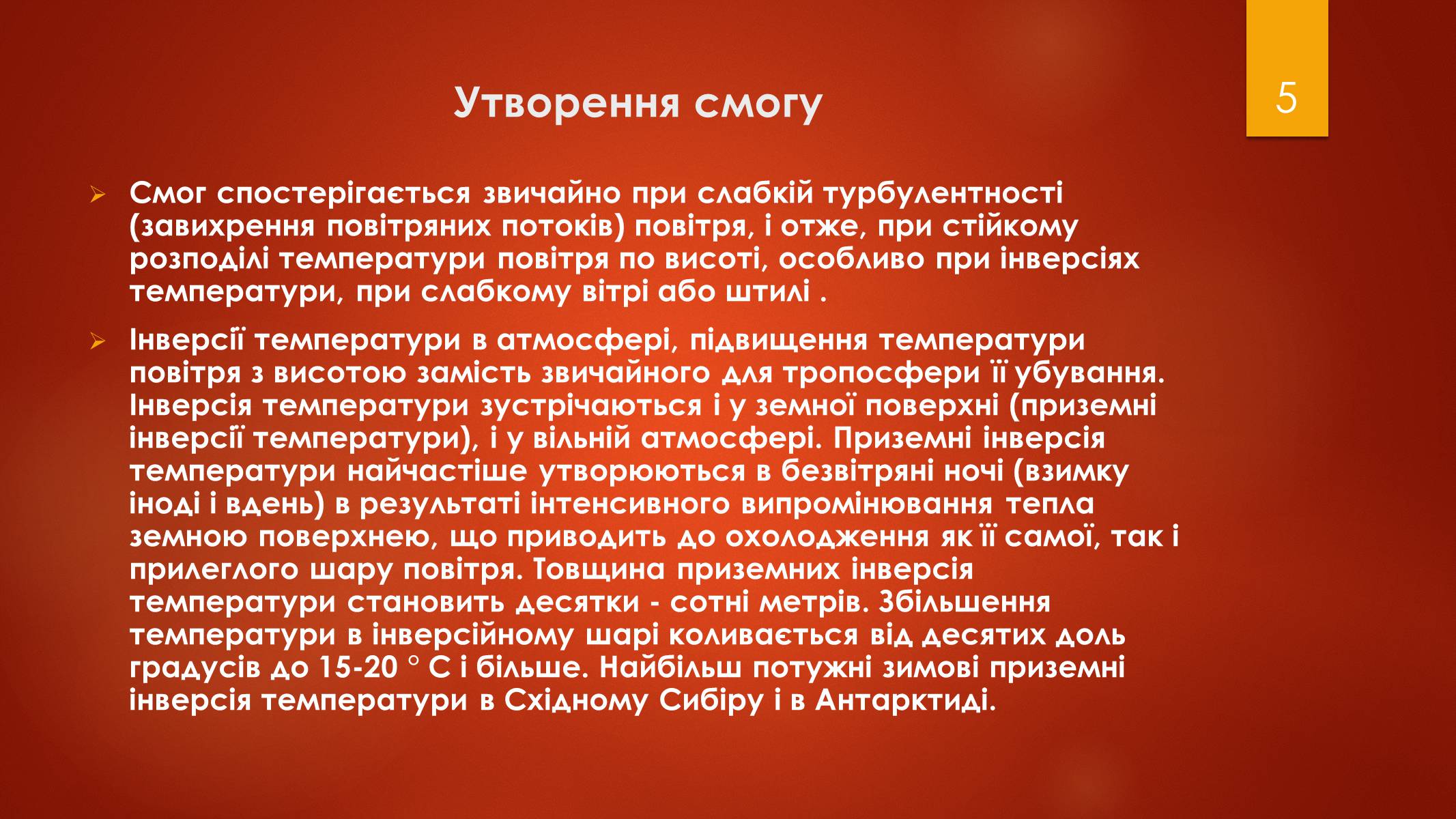 Утворення смогу

5

Смог спостерігається звичайно при слабкій турбулентності (завихрення повітряних потоків) повітря, і отже, при стійкому розподілі температури повітря по висоті, особливо при інверсіях температури, при слабкому вітрі або штилі .

Інверсії температури в атмосфері, підвищення температури повітря з висотою замість звичайного для тропосфери її убування. Інверсія температури зустрічаються і у земної поверхні (приземні інверсії температури), і у вільній атмосфері. Приземні інверсія температури найчастіше утворюються в безвітряні ночі (взимку іноді і вдень) в результаті інтенсивного випромінювання тепла земною поверхнею, що приводить до охолодження як її самої, так і прилеглого шару повітря. Товщина приземних інверсія температури становить десятки - сотні метрів. Збільшення температури в інверсійному шарі коливається від десятих доль градусів до 15-20 ° С і більше. Найбільш потужні зимові приземні інверсія температури в Східному Сибіру і в Антарктиді.